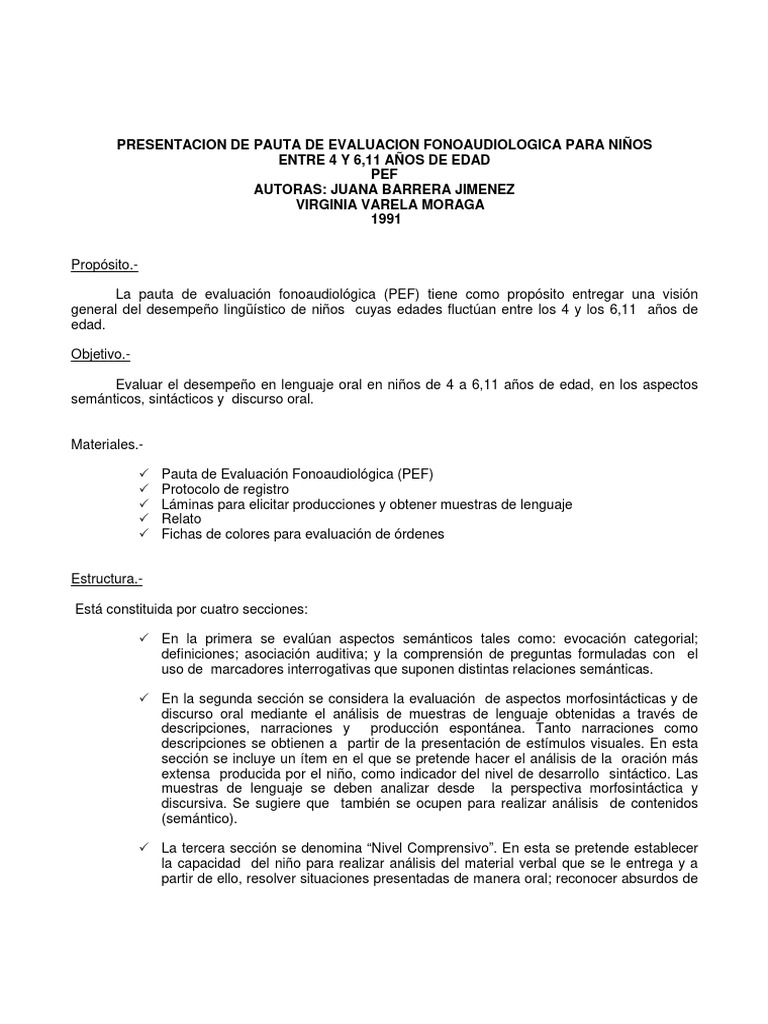 PRESENTACION DE PAUTA DE EVALUACION FONOAUDIOLOGICA PARA NIÑOS
ENTRE 4 Y 6,11 AÑOS DE EDAD
PEF
AUTORAS: JUANA BARRERA JIMENEZ
VIRGINIA VARELA MORAGA
1991

Propósito.-

La pauta de evaluación fonoaudiológica (PEF) tiene como propósito entregar una visión general del desempeño lingüístico de niños cuyas edades fluctúan entre los 4 y los 6,11 años de edad.

Objetivo.-

Evaluar el desempeño en lenguaje oral en niños de 4 a 6,11 años de edad, en los aspectos semánticos, sintácticos y discurso oral.

Materiales.-

✓ Pauta de Evaluación Fonoaudiológica (PEF)
✓ Protocolo de registro
✓ Láminas para elicitar producciones y obtener muestras de lenguaje
✓ Relato
✓ Fichas de colores para evaluación de órdenes

Estructura.-

Está constituida por cuatro secciones:

✓ En la primera se evalúan aspectos semánticos tales como: evocación categorial; definiciones; asociación auditiva; y la comprensión de preguntas formuladas con el uso de marcadores interrogativas que suponen distintas relaciones semánticas.

✓ En la segunda sección se considera la evaluación de aspectos morfosintácticas y de discurso oral mediante el análisis de muestras de lenguaje obtenidas a través de descripciones, narraciones y producción espontánea. Tanto narraciones como descripciones se obtienen a partir de la presentación de estímulos visuales. En esta sección se incluye un ítem en el que se pretende hacer el análisis de la oración más extensa producida por el niño, como indicador del nivel de desarrollo sintáctico. Las muestras de lenguaje se deben analizar desde la perspectiva morfosintáctica y discursiva. Se sugiere que también se ocupen para realizar análisis de contenidos (semántico).

✓ La tercera sección se denomina “Nivel Comprensivo”. En esta se pretende establecer la capacidad del niño para realizar análisis del material verbal que se le entrega y a partir de ello, resolver situaciones presentadas de manera oral; reconocer absurdos de